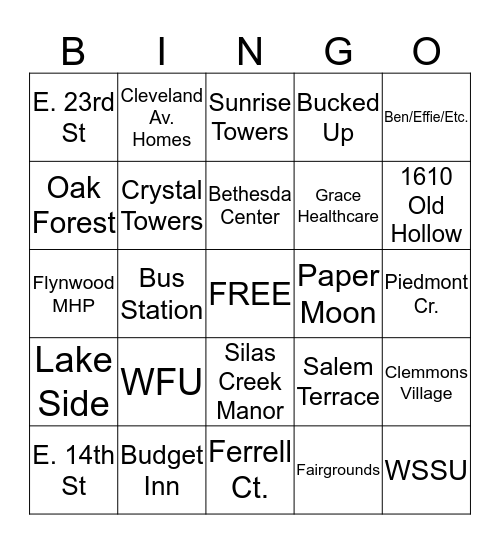 | B | I | N | G | O |
|---|---|---|---|---|
| E. 23rd St | Cleveland Av. Homes | Sunrise Towers | Bucked Up | Ben/Effie/Etc. |
| Oak Forest | Crystal Towers | Bethesda Center | Grace Healthcare | 1610 Old Hollow |
| Flynwood MHP | Bus Station | FREE | Paper Moon | Piedmont Cr. |
| Lake Side | WFU | Silas Creek Manor | Salem Terrace | Clemmons Village |
| E. 14th St | Budget Inn | Ferrell Ct. | Fairgrounds | WSSU |